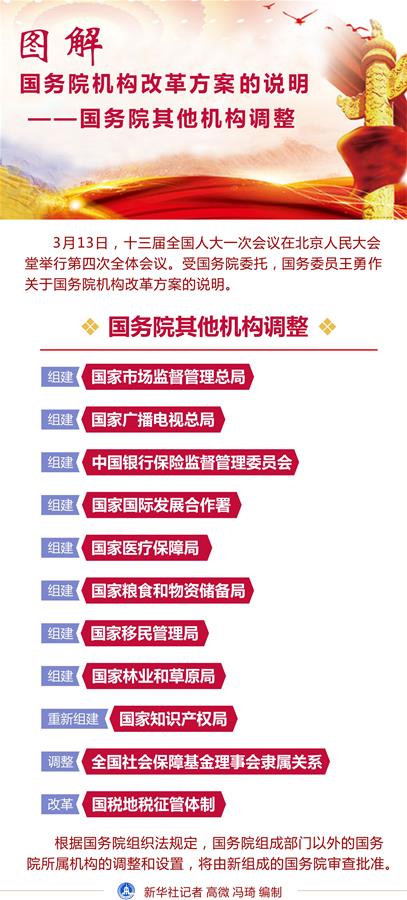 图解
国务院机构改革方案的说明
——国务院其他机构调整

3月13日，十三届全国人大一次会议在北京人民大会堂举行第四次全体会议。受国务院委托，国务委员王勇作关于国务院机构改革方案的说明。

国务院其他机构调整

组建 国家市场监督管理总局

组建 国家广播电视总局

组建 中国银行保险监督管理委员会

组建 国家国际发展合作署

组建 国家医疗保障局

组建 国家粮食和物资储备局

组建 国家移民管理局

组建 国家林业和草原局

重新组建 国家知识产权局

调整 全国社会保障基金理事会隶属关系

改革 国税地税征管体制

根据国务院组织法规定，国务院组成部门以外的国务院所属机构的调整和设置，将由新组成的国务院审查批准。

新华社记者 高微 冯琦 编制